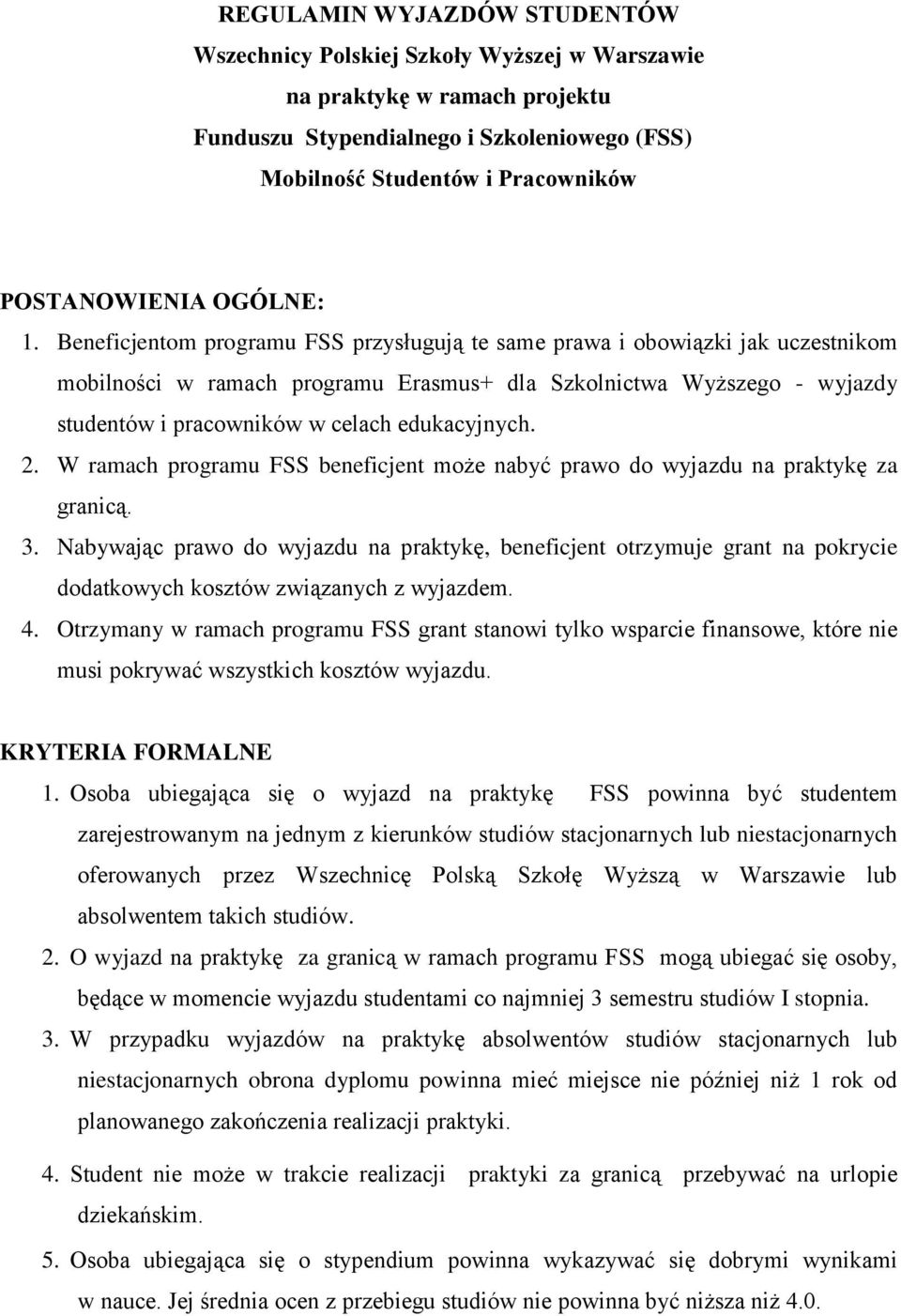 REGULAMIN WYJAZDÓW STUDENTÓW
Wszechnicy Polskiej Szkoły Wyższej w Warszawie
na praktykę w ramach projektu
Funduszu Stypendialnego i Szkoleniowego (FSS)
Mobilność Studentów i Pracowników

POSTANOWIENIA OGÓLNE:

1. Beneficjentom programu FSS przysługują te same prawa i obowiązki jak uczestnikom mobilności w ramach programu Erasmus+ dla Szkolnictwa Wyższego - wyjazdy studentów i pracowników w celach edukacyjnych.

2. W ramach programu FSS beneficjent może nabyć prawo do wyjazdu na praktykę za granicą.

3. Nabywając prawo do wyjazdu na praktykę, beneficjent otrzymuje grant na pokrycie dodatkowych kosztów związanych z wyjazdem.

4. Otrzymany w ramach programu FSS grant stanowi tylko wsparcie finansowe, które nie musi pokrywać wszystkich kosztów wyjazdu.

KRYTERIA FORMALNE

1. Osoba ubiegająca się o wyjazd na praktykę FSS powinna być studentem zarejestrowanym na jednym z kierunków studiów stacjonarnych lub niestacjonarnych oferowanych przez Wszechnicę Polską Szkołę Wyższą w Warszawie lub absolwentem takich studiów.

2. O wyjazd na praktykę za granicą w ramach programu FSS mogą ubiegać się osoby, będące w momencie wyjazdu studentami co najmniej 3 semestru studiów I stopnia.

3. W przypadku wyjazdów na praktykę absolwentów studiów stacjonarnych lub niestacjonarnych obrona dyplomu powinna mieć miejsce nie później niż 1 rok od planowanego zakończenia realizacji praktyki.

4. Student nie może w trakcie realizacji praktyki za granicą przebywać na urlopie dziekańskim.

5. Osoba ubiegająca się o stypendium powinna wykazywać się dobrymi wynikami w nauce. Jej średnia ocen z przebiegu studiów nie powinna być niższa niż 4.0.